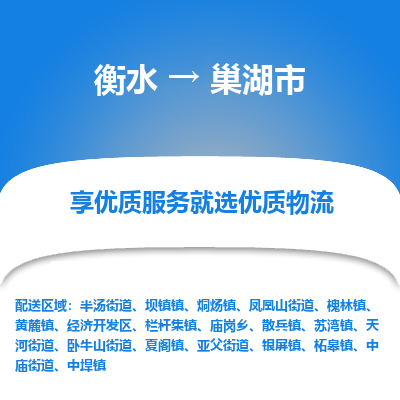 衡水 → 巢湖市

享优质服务就选优质物流

配送区域：半汤街道、坝镇镇、烔炀镇、凤凰山街道、槐林镇、黄麓镇、经济开发区、栏杆集镇、庙岗乡、散兵镇、苏湾镇、天河街道、卧牛山街道、夏阁镇、亚父街道、银屏镇、柘皋镇、中庙街道、中垾镇